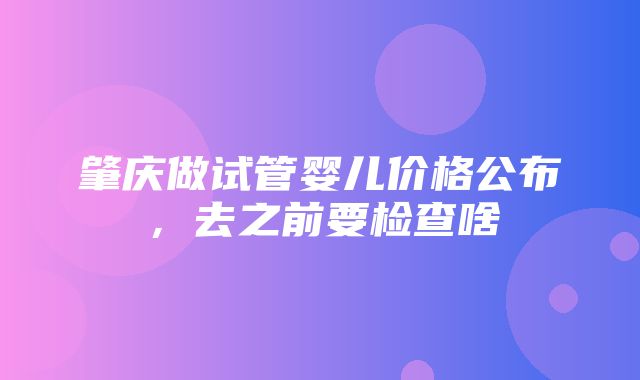 肇庆做试管婴儿价格公布，去之前要检查啥